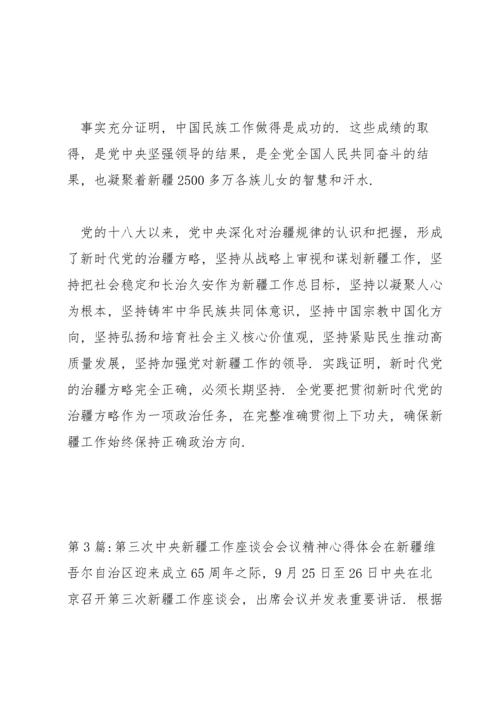 事实充分证明，中国民族工作做得是成功的．这些成绩的取得，是党中央坚强领导的结果，是全党全国人民共同奋斗的结果，也凝聚着新疆2500多万各族儿女的智慧和汗水．

党的十八大以来，党中央深化对治疆规律的认识和把握，形成了新时代党的治疆方略，坚持从战略上审视和谋划新疆工作，坚持把社会稳定和长治久安作为新疆工作总目标，坚持以凝聚人心为根本，坚持铸牢中华民族共同体意识，坚持中国宗教中国化方向，坚持弘扬和培育社会主义核心价值观，坚持紧贴民生推动高质量发展，坚持加强党对新疆工作的领导．实践证明，新时代党的治疆方略完全正确，必须长期坚持．全党要把贯彻新时代党的治疆方略作为一项政治任务，在完整准确贯彻上下功夫，确保新疆工作始终保持正确政治方向．

第3篇：第三次中央新疆工作座谈会会议精神心得体会在新疆维吾尔自治区迎来成立65周年之际，9月25日至26日中央在北京召开第三次新疆工作座谈会，出席会议并发表重要讲话．根据